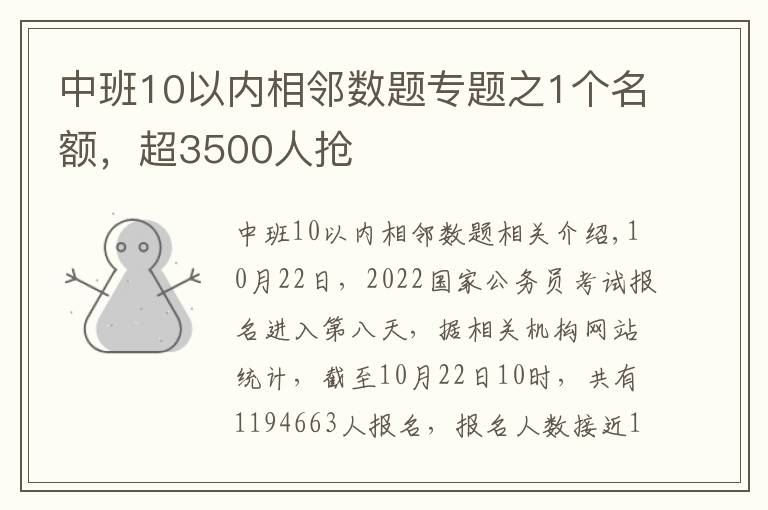 中班10以内相邻数题专题之1个名额，超3500人抢

中班10以内相邻数题相关介绍，10月22日，2022国家公务员考试报名进入第八天，据相关机构网站统计，截至10月22日10时，共有1194663人报名，报名人数接近1